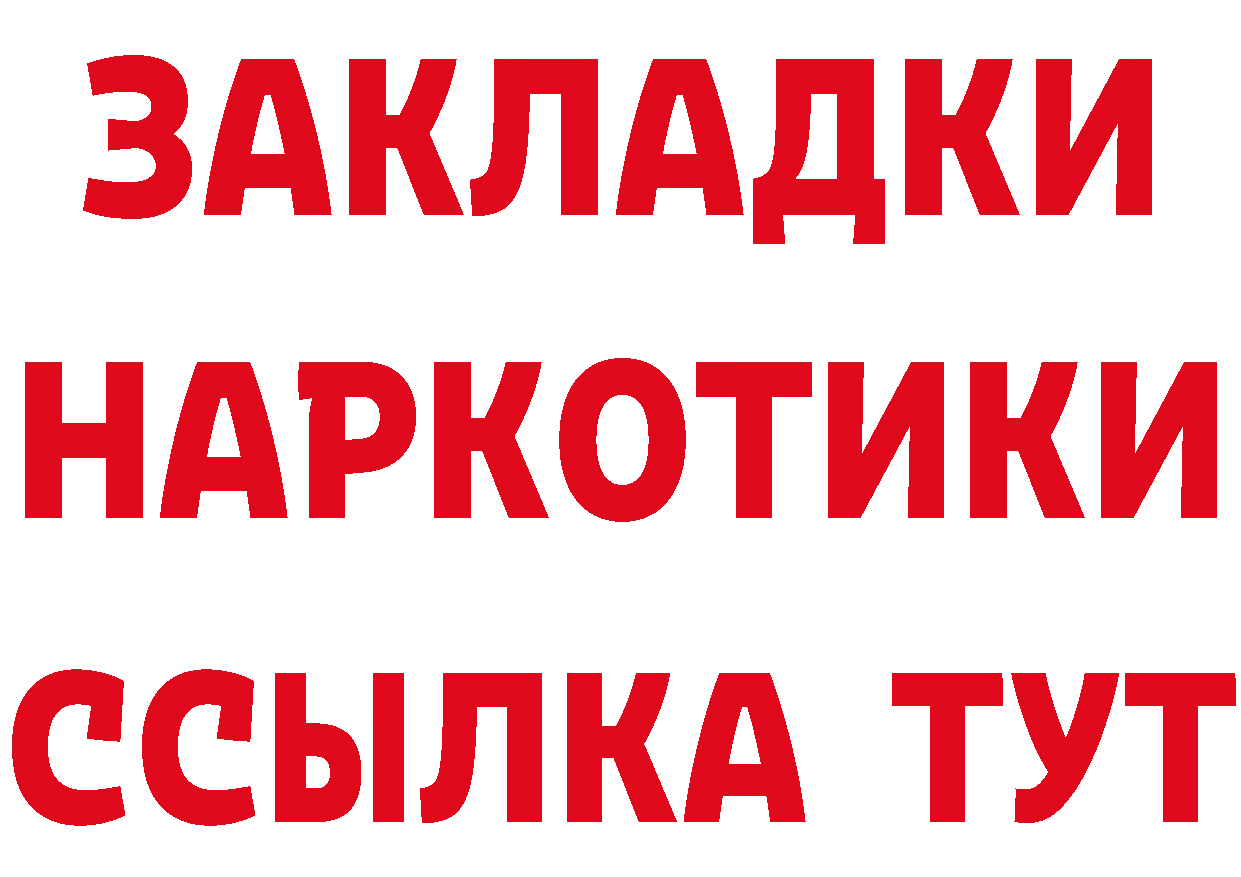 ЗАКЛАДКИ НАРКОТИКИ ССЫЛКА ТУТ